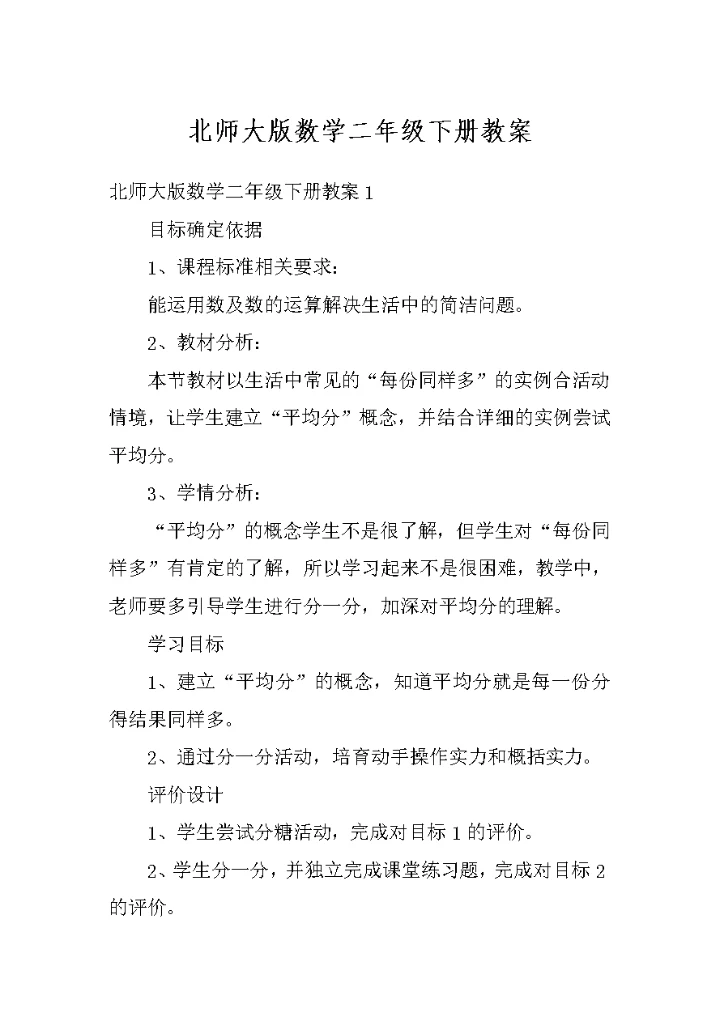 北师大版数学二年级下册教案

北师大版数学二年级下册教案 1

目标确定依据

1、课程标准相关要求：

能运用数及数的运算解决生活中的简洁问题。

2、教材分析：

本节教材以生活中常见的“每份同样多”的实例合活动情境，让学生建立“平均分”概念，并结合详细的实例尝试平均分。

3、学情分析：

“平均分”的概念学生不是很了解，但学生对“每份同样多”有肯定的了解，所以学习起来不是很困难，教学中，老师要多引导学生进行分一分，加深对平均分的理解。

学习目标

1、建立“平均分”的概念，知道平均分就是每一份分得结果同样多。

2、通过分一分活动，培育动手操作实力和概括实力。

评价设计

1、学生尝试分糖活动，完成对目标 1 的评价。

2、学生分一分，并独立完成课堂练习题，完成对目标 2 的评价。